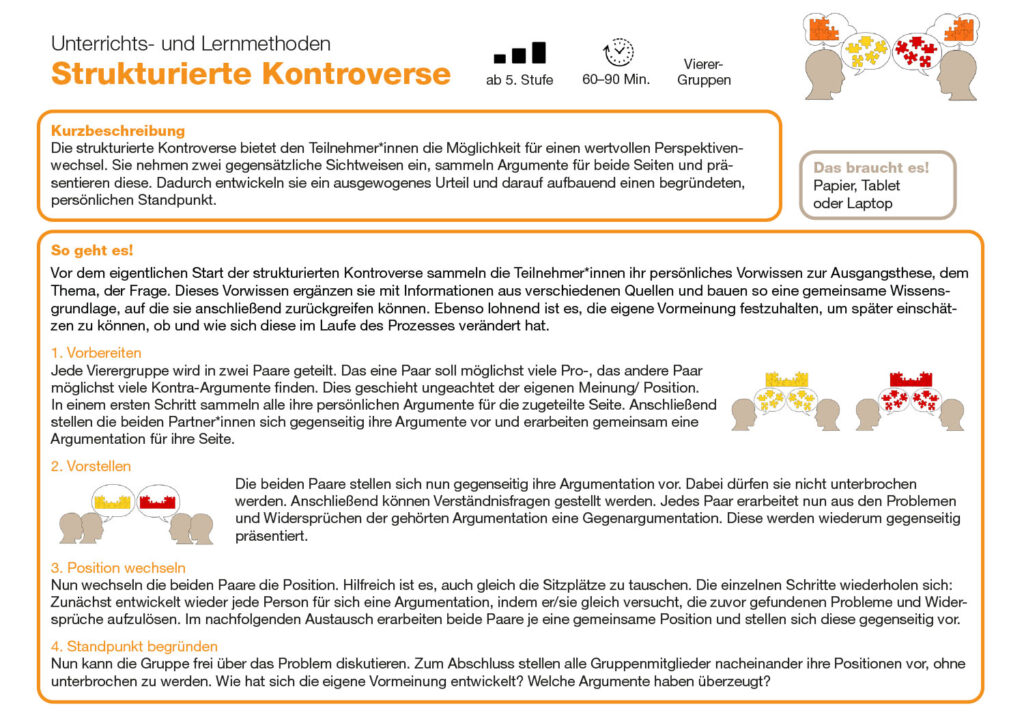 Unterrichts- und Lernmethoden
Strukturierte Kontroverse

ab 5. Stufe

60–90 Min.

Vierer-Gruppen

Kurzbeschreibung
Die strukturierte Kontroverse bietet den Teilnehmer*innen die Möglichkeit für einen wertvollen Perspektivenwechsel. Sie nehmen zwei gegensätzliche Sichtweisen ein, sammeln Argumente für beide Seiten und präsentieren diese. Dadurch entwickeln sie ein ausgewogenes Urteil und darauf aufbauend einen begründeten, persönlichen Standpunkt.

Das braucht es!
Papier, Tablet oder Laptop

So geht es!
Vor dem eigentlichen Start der strukturierten Kontroverse sammeln die Teilnehmer*innen ihr persönliches Vorwissen zur Ausgangsthese, dem Thema, der Frage. Dieses Vorwissen ergänzen sie mit Informationen aus verschiedenen Quellen und bauen so eine gemeinsame Wissensgrundlage, auf die sie anschließend zurückgreifen können. Ebenso lohnend ist es, die eigene Vormeinung festzuhalten, um später einschätzen zu können, ob und wie sich diese im Laufe des Prozesses verändert hat.

1. Vorbereiten
Jede Vierergruppe wird in zwei Paare geteilt. Das eine Paar soll möglichst viele Pro-, das andere Paar möglichst viele Kontra-Argumente finden. Dies geschieht ungeachtet der eigenen Meinung/ Position. In einem ersten Schritt sammeln alle ihre persönlichen Argumente für die zugeteilte Seite. Anschließend stellen die beiden Partner*innen sich gegenseitig ihre Argumente vor und erarbeiten gemeinsam eine Argumentation für ihre Seite.

2. Vorstellen
Die beiden Paare stellen sich nun gegenseitig ihre Argumentation vor. Dabei dürfen sie nicht unterbrochen werden. Anschließend können Verständnisfragen gestellt werden. Jedes Paar erarbeitet nun aus den Problemen und Widersprüchen der gehörten Argumentation eine Gegenargumentation. Diese werden wiederum gegenseitig präsentiert.

3. Position wechseln
Nun wechseln die beiden Paare die Position. Hilfreich ist es, auch gleich die Sitzplätze zu tauschen. Die einzelnen Schritte wiederholen sich: Zunächst entwickelt wieder jede Person für sich eine Argumentation, indem er/sie gleich versucht, die zuvor gefundenen Probleme und Widersprüche aufzulösen. Im nachfolgenden Austausch erarbeiten beide Paare je eine gemeinsame Position und stellen sich diese gegenseitig vor.

4. Standpunkt begründen
Nun kann die Gruppe frei über das Problem diskutieren. Zum Abschluss stellen alle Gruppenmitglieder nacheinander ihre Positionen vor, ohne unterbrochen zu werden. Wie hat sich die eigene Vormeinung entwickelt? Welche Argumente haben überzeugt?